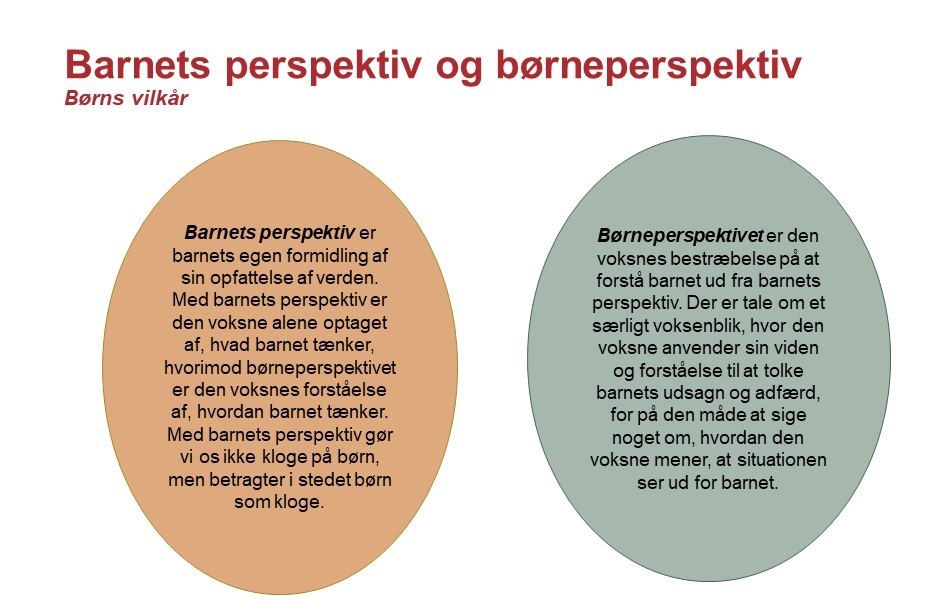 Barnets perspektiv og børneperspektiv
Børns vilkår

Barnets perspektiv er barnets egen formidling af sin opfattelse af verden. Med barnets perspektiv er den voksne alene optaget af, hvad barnet tænker, hvorimod børneperspektivet er den voksnes forståelse af, hvordan barnet tænker. Med barnets perspektiv gør vi os ikke kloge på børn, men betragter i stedet børn som kloge.

Børneperspektivet er den voksnes bestræbelse på at forstå barnet ud fra barnets perspektiv. Der er tale om et særligt voksenblik, hvor den voksne anvender sin viden og forståelse til at tolke barnets udsagn og adfærd, for på den måde at sige noget om, hvordan den voksne mener, at situationen ser ud for barnet.